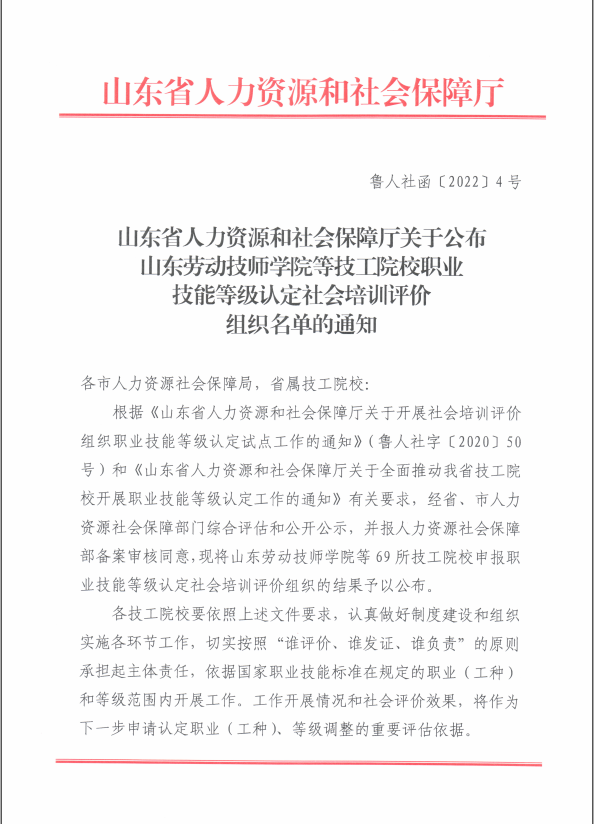 山东省人力资源和社会保障厅

鲁人社函〔2022〕4号

山东省人力资源和社会保障厅关于公布山东劳动技师学院等技工院校职业技能等级认定社会培训评价组织名单的通知

各市人力资源社会保障局，省属技工院校：

根据《山东省人力资源和社会保障厅关于开展社会培训评价组织职业技能等级认定试点工作的通知》（鲁人社字〔2020〕50号）和《山东省人力资源和社会保障厅关于全面推动我省技工院校开展职业技能等级认定工作的通知》有关要求，经省、市人力资源社会保障部门综合评估和公开公示，并报人力资源社会保障部备案审核同意，现将山东劳动技师学院等69所技工院校申报职业技能等级认定社会培训评价组织的结果予以公布。

各技工院校要依照上述文件要求，认真做好制度建设和组织实施各环节工作，切实按照“谁评价、谁发证、谁负责”的原则承担起主体责任，依据国家职业技能标准在规定的职业（工种）和等级范围内开展工作。工作开展情况和社会评价效果，将作为下一步申请认定职业（工种）、等级调整的重要评估依据。